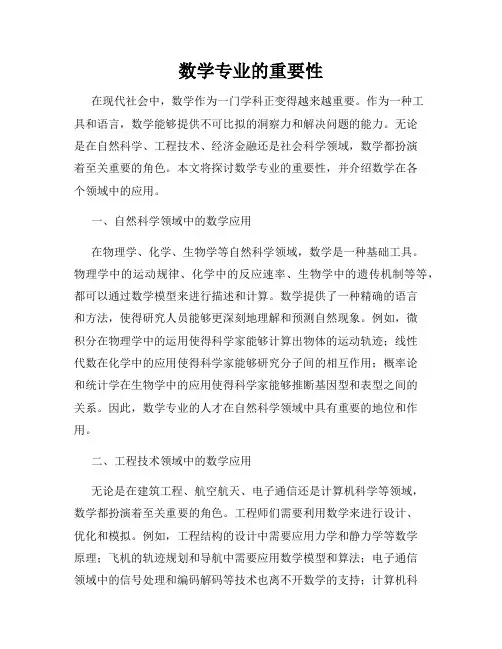 数学专业的重要性

在现代社会中，数学作为一门学科正变得越来越重要。作为一种工具和语言，数学能够提供不可比拟的洞察力和解决问题的能力。无论是在自然科学、工程技术、经济金融还是社会科学领域，数学都扮演着至关重要的角色。本文将探讨数学专业的重要性，并介绍数学在各个领域中的应用。

一、自然科学领域中的数学应用

在物理学、化学、生物学等自然科学领域，数学是一种基础工具。物理学中的运动规律、化学中的反应速率、生物学中的遗传机制等等，都可以通过数学模型来进行描述和计算。数学提供了一种精确的语言和方法，使得研究人员能够更深刻地理解和预测自然现象。例如，微积分在物理学中的运用使得科学家能够计算出物体的运动轨迹；线性代数在化学中的应用使得科学家能够研究分子间的相互作用；概率论和统计学在生物学中的应用使得科学家能够推断基因型和表型之间的关系。因此，数学专业的人才在自然科学领域中具有重要的地位和作用。

二、工程技术领域中的数学应用

无论是在建筑工程、航空航天、电子通信还是计算机科学等领域，数学都扮演着至关重要的角色。工程师们需要利用数学来进行设计、优化和模拟。例如，工程结构的设计中需要应用力学和静力学等数学原理；飞机的轨迹规划和导航中需要应用数学模型和算法；电子通信领域中的信号处理和编码解码等技术也离不开数学的支持；计算机科